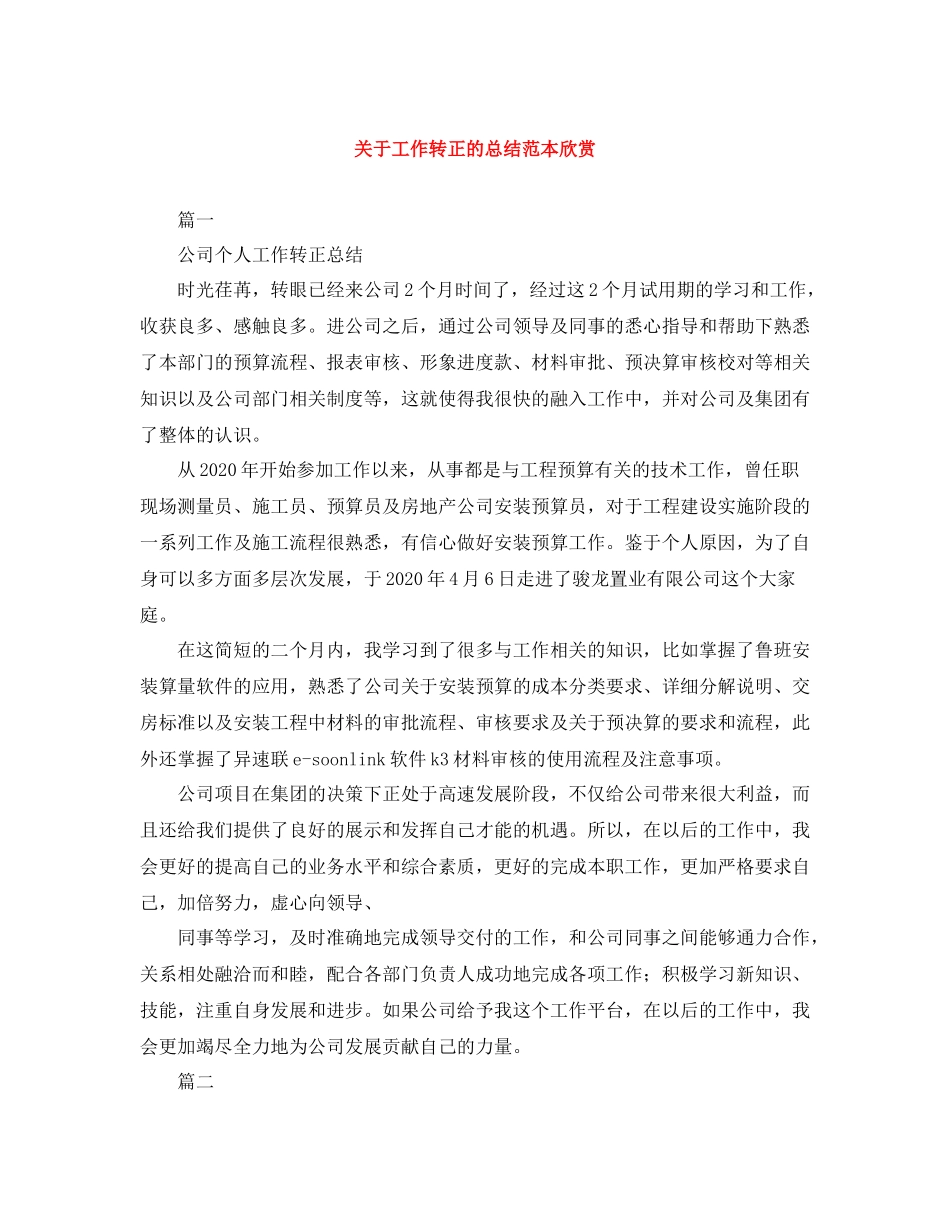 关于工作转正的总结范本欣赏

篇一

公司个人工作转正总结

时光荏苒，转眼已经来公司2个月时间了，经过这2个月试用期的学习和工作，收获良多、感触良多。进公司之后，通过公司领导及同事的悉心指导和帮助下熟悉了本部门的预算流程、报表审核、形象进度款、材料审批、预决算审核校对等相关知识以及公司部门相关制度等，这就使得我很快的融入工作中，并对公司及集团有了整体的认识。

从2020年开始参加工作以来，从事都是与工程预算有关的技术工作，曾任职现场测量员、施工员、预算员及房地产公司安装预算员，对于工程建设实施阶段的一系列工作及施工流程很熟悉，有信心做好安装预算工作。鉴于个人原因，为了自身可以多方面多层次发展，于2020年4月6日走进了骏龙置业有限公司这个大家庭。

在这简短的二个月内，我学习到了很多与工作相关的知识，比如掌握了鲁班安装算量软件的应用，熟悉了公司关于安装预算的成本分类要求、详细分解说明、交房标准以及安装工程中材料的审批流程、审核要求及关于预决算的要求和流程，此外还掌握了异速联e-soonlink软件k3材料审核的使用流程及注意事项。

公司项目在集团的决策下正处于高速发展阶段，不仅给公司带来很大利益，而且还给我们提供了良好的展示和发挥自己才能的机遇。所以，在以后的工作中，我会更好的提高自己的业务水平和综合素质，更好的完成本职工作，更加严格要求自己，加倍努力，虚心向领导、

同事等学习，及时准确地完成领导交付的工作，和公司同事之间能够通力合作，关系相处融洽而和睦，配合各部门负责人成功地完成各项工作；积极学习新知识、技能，注重自身发展和进步。如果公司给予我这个工作平台，在以后的工作中，我会更加竭尽全力地为公司发展贡献自己的力量。

篇二